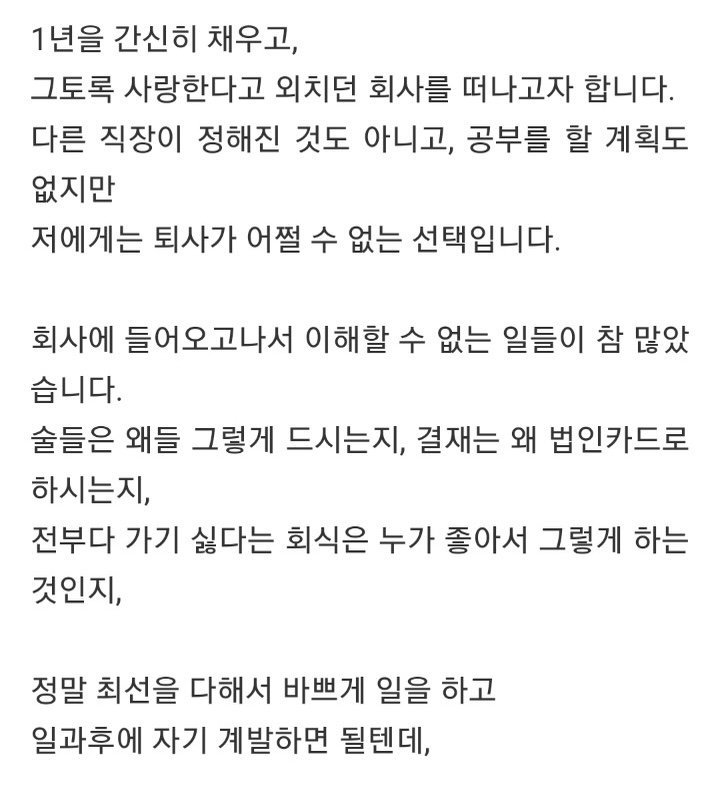 1년을 간신히 채우고,
그토록 사랑한다고 외치던 회사를 떠나고자 합니다.
다른 직장이 정해진 것도 아니고, 공부를 할 계획도 없지만
저에게는 퇴사가 어쩔 수 없는 선택입니다.

회사에 들어오고나서 이해할 수 없는 일들이 참 많았습니다.
술들은 왜들 그렇게 드시는지, 결재는 왜 법인카드로 하시는지,
전부다 가기 싫다는 회식은 누가 좋아서 그렇게 하는 것인지,

정말 최선을 다해서 바쁘게 일을 하고
일과후에 자기 계발하면 될텐데,